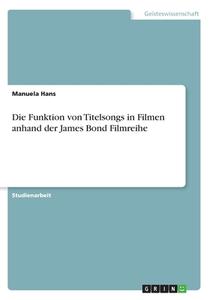 Geisteswissenschaft

Manuela Hans

Die Funktion von Titelsongs in Filmen anhand der James Bond Filmreihe

Studienarbeit

GRIN